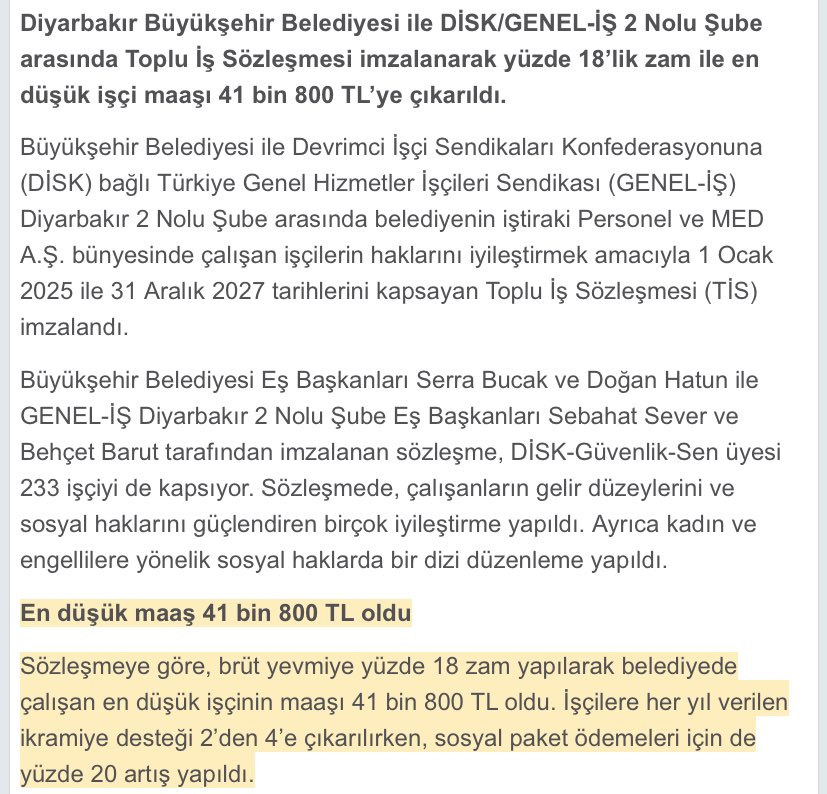 Diyarbakır Büyükşehir Belediyesi ile DİSK/GENEL-İŞ 2 Nolu Şube arasında Toplu İş Sözleşmesi imzalanarak yüzde 18'lik zam ile en düşük işçi maaşı 41 bin 800 TL'ye çıkarıldı.

Büyükşehir Belediyesi ile Devrimci İşçi Sendikaları Konfederasyonuna (DİSK) bağlı Türkiye Genel Hizmetler İşçileri Sendikası (GENEL-İŞ) Diyarbakır 2 Nolu Şube arasında belediyenin iştiraki Personel ve MED A.Ş. bünyesinde çalışan işçilerin haklarını iyileştirmek amacıyla 1 Ocak 2025 ile 31 Aralık 2027 tarihlerini kapsayan Toplu İş Sözleşmesi (TİS) imzalandı.

Büyükşehir Belediyesi Eş Başkanları Serra Bucak ve Doğan Hatun ile GENEL-İŞ Diyarbakır 2 Nolu Şube Eş Başkanları Sebahat Sever ve Behçet Barut tarafından imzalanan sözleşme, DİSK-Güvenlik-Sen üyesi 233 işçiyi de kapsıyor. Sözleşmede, çalışanların gelir düzeylerini ve sosyal haklarını güçlendiren birçok iyileştirme yapıldı. Ayrıca kadın ve engellilere yönelik sosyal haklarda bir dizi düzenleme yapıldı.

En düşük maaş 41 bin 800 TL oldu

Sözleşmeye göre, brüt yevmiye yüzde 18 zam yapılarak belediyede çalışan en düşük işçinin maaşı 41 bin 800 TL oldu. İşçilere her yıl verilen ikramiye desteği 2'den 4'e çıkarılırken, sosyal paket ödemeleri için de yüzde 20 artış yapıldı.